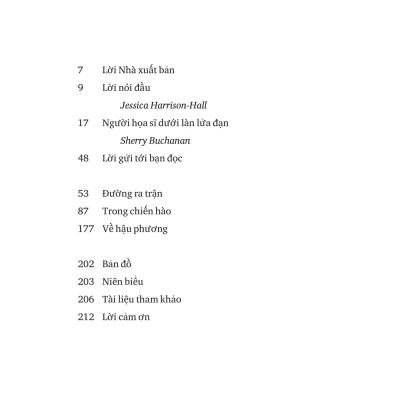 7 Lời Nhà xuất bản

9 Lời nói đầu
Jessica Harrison-Hall

17 Người họa sĩ dưới làn lửa đạn
Sherry Buchanan

48 Lời gửi tới bạn đọc

53 Đường ra trận

87 Trong chiến hào

177 Về hậu phương

202 Bản đồ

203 Niên biểu

206 Tài liệu tham khảo

212 Lời cảm ơn